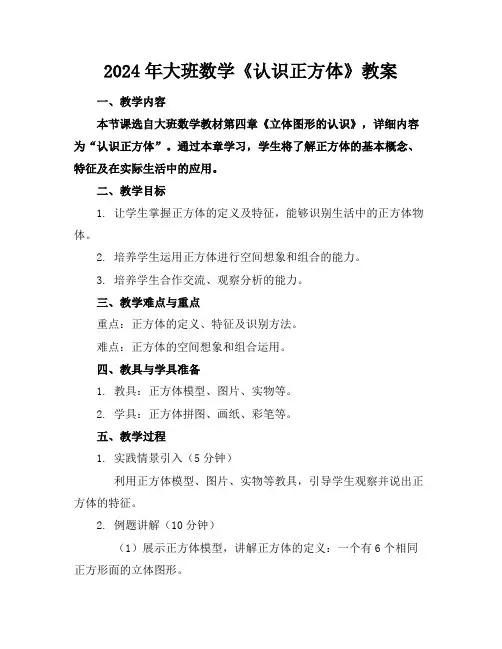 2024年大班数学《认识正方体》教案

一、教学内容

本节课选自大班数学教材第四章《立体图形的认识》，详细内容为“认识正方体”。通过本章学习，学生将了解正方体的基本概念、特征及在实际生活中的应用。

二、教学目标

1. 让学生掌握正方体的定义及特征，能够识别生活中的正方体物体。

2. 培养学生运用正方体进行空间想象和组合的能力。

3. 培养学生合作交流、观察分析的能力。

三、教学难点与重点

重点：正方体的定义、特征及识别方法。

难点：正方体的空间想象和组合运用。

四、教具与学具准备

1. 教具：正方体模型、图片、实物等。

2. 学具：正方体拼图、画纸、彩笔等。

五、教学过程

1. 实践情景引入（5分钟）

利用正方体模型、图片、实物等教具，引导学生观察并说出正方体的特征。

2. 例题讲解（10分钟）

（1）展示正方体模型，讲解正方体的定义：一个有6个相同正方形面的立体图形。